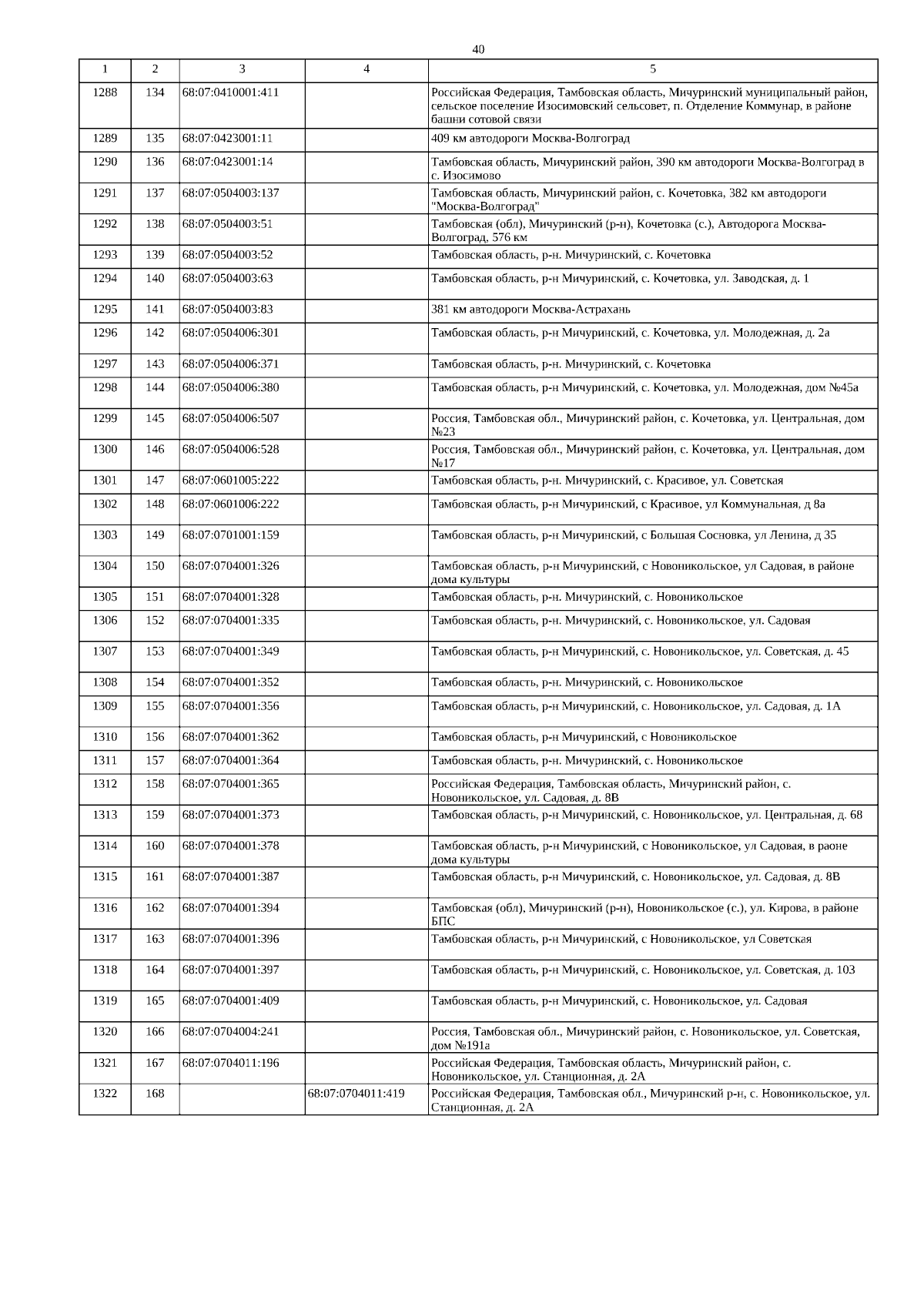 40

| 1 | 2 | 3 | 4 | 5 |
|---|---|---|---|---|
| 1288 | 134 | 68:07:0410001:411 | | Российская Федерация, Тамбовская область, Мичуринский муниципальный район, сельское поселение Изосимовский сельсовет, п. Отделение Коммунар, в районе башни сотовой связи |
| 1289 | 135 | 68:07:0423001:11 | | 409 км автодороги Москва-Волгоград |
| 1290 | 136 | 68:07:0423001:14 | | Тамбовская область, Мичуринский район, 390 км автодороги Москва-Волгоград в с. Изосимово |
| 1291 | 137 | 68:07:0504003:137 | | Тамбовская область, Мичуринский район, с. Кочетовка, 382 км автодороги "Москва-Волгоград" |
| 1292 | 138 | 68:07:0504003:51 | | Тамбовская (обл), Мичуринский (р-н), Кочетовка (с.), Автодорога Москва-Волгоград, 576 км |
| 1293 | 139 | 68:07:0504003:52 | | Тамбовская область, р-н. Мичуринский, с. Кочетовка |
| 1294 | 140 | 68:07:0504003:63 | | Тамбовская область, р-н Мичуринский, с. Кочетовка, ул. Заводская, д. 1 |
| 1295 | 141 | 68:07:0504003:83 | | 381 км автодороги Москва-Астрахань |
| 1296 | 142 | 68:07:0504006:301 | | Тамбовская область, р-н Мичуринский, с. Кочетовка, ул. Молодежная, д. 2а |
| 1297 | 143 | 68:07:0504006:371 | | Тамбовская область, р-н. Мичуринский, с. Кочетовка |
| 1298 | 144 | 68:07:0504006:380 | | Тамбовская область, р-н Мичуринский, с. Кочетовка, ул. Молодежная, дом №45а |
| 1299 | 145 | 68:07:0504006:507 | | Россия, Тамбовская обл., Мичуринский район, с. Кочетовка, ул. Центральная, дом №23 |
| 1300 | 146 | 68:07:0504006:528 | | Россия, Тамбовская обл., Мичуринский район, с. Кочетовка, ул. Центральная, дом №17 |
| 1301 | 147 | 68:07:0601005:222 | | Тамбовская область, р-н. Мичуринский, с. Красивое, ул. Советская |
| 1302 | 148 | 68:07:0601006:222 | | Тамбовская область, р-н Мичуринский, с Красивое, ул Коммунальная, д 8а |
| 1303 | 149 | 68:07:0701001:159 | | Тамбовская область, р-н Мичуринский, с Большая Сосновка, ул Ленина, д 35 |
| 1304 | 150 | 68:07:0704001:326 | | Тамбовская область, р-н Мичуринский, с Новоникольское, ул Садовая, в районе дома культуры |
| 1305 | 151 | 68:07:0704001:328 | | Тамбовская область, р-н. Мичуринский, с. Новоникольское |
| 1306 | 152 | 68:07:0704001:335 | | Тамбовская область, р-н. Мичуринский, с. Новоникольское, ул. Садовая |
| 1307 | 153 | 68:07:0704001:349 | | Тамбовская область, р-н Мичуринский, с. Новоникольское, ул. Советская, д. 45 |
| 1308 | 154 | 68:07:0704001:352 | | Тамбовская область, р-н. Мичуринский, с. Новоникольское |
| 1309 | 155 | 68:07:0704001:356 | | Тамбовская область, р-н Мичуринский, с. Новоникольское, ул. Садовая, д. 1А |
| 1310 | 156 | 68:07:0704001:362 | | Тамбовская область, р-н Мичуринский, с Новоникольское |
| 1311 | 157 | 68:07:0704001:364 | | Тамбовская область, р-н. Мичуринский, с. Новоникольское |
| 1312 | 158 | 68:07:0704001:365 | | Российская Федерация, Тамбовская область, Мичуринский район, с. Новоникольское, ул. Садовая, д. 8В |
| 1313 | 159 | 68:07:0704001:373 | | Тамбовская область, р-н Мичуринский, с. Новоникольское, ул. Центральная, д. 68 |
| 1314 | 160 | 68:07:0704001:378 | | Тамбовская область, р-н Мичуринский, с Новоникольское, ул Садовая, в раоне дома культуры |
| 1315 | 161 | 68:07:0704001:387 | | Тамбовская область, р-н Мичуринский, с. Новоникольское, ул. Садовая, д. 8В |
| 1316 | 162 | 68:07:0704001:394 | | Тамбовская (обл), Мичуринский (р-н), Новоникольское (с.), ул. Кирова, в районе БПС |
| 1317 | 163 | 68:07:0704001:396 | | Тамбовская область, р-н Мичуринский, с Новоникольское, ул Советская |
| 1318 | 164 | 68:07:0704001:397 | | Тамбовская область, р-н Мичуринский, с. Новоникольское, ул. Советская, д. 103 |
| 1319 | 165 | 68:07:0704001:409 | | Тамбовская область, р-н Мичуринский, с. Новоникольское, ул. Садовая |
| 1320 | 166 | 68:07:0704004:241 | | Россия, Тамбовская обл., Мичуринский район, с. Новоникольское, ул. Советская, дом №191а |
| 1321 | 167 | 68:07:0704011:196 | | Российская Федерация, Тамбовская область, Мичуринский район, с. Новоникольское, ул. Станционная, д. 2А |
| 1322 | 168 | | 68:07:0704011:419 | Российская Федерация, Тамбовская обл., Мичуринский р-н, с. Новоникольское, ул. Станционная, д. 2А |